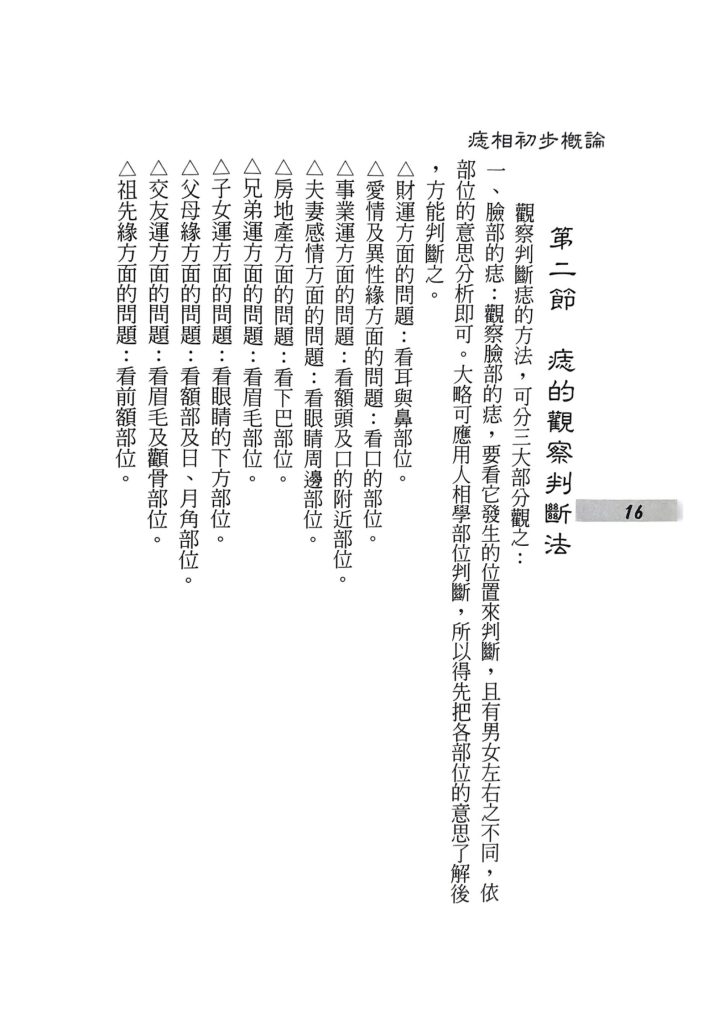 痣相初步概論

16

第二節　痣的觀察判斷法

觀察判斷痣的方法，可分三大部分觀之：

一、臉部的痣：觀察臉部的痣，要看它發生的位置來判斷，且有男女左右之不同，依部位的意思分析即可。大略可應用人相學部位判斷，所以得先把各部位的意思了解後，方能判斷之。

△財運方面的問題：看耳與鼻部位。
△愛情及異性緣方面的問題：看口的部位。
△事業運方面的問題：看額頭及口的附近部位。
△夫妻感情方面的問題：看眼睛周邊部位。
△房地產方面的問題：看下巴部位。
△兄弟運方面的問題：看眉毛部位。
△子女運方面的問題：看眼睛的下方部位。
△父母緣方面的問題：看額部及日、月角部位。
△交友運方面的問題：看眉毛及顴骨部位。
△祖先緣方面的問題：看前額部位。